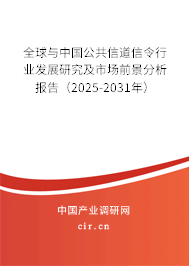 全球与中国公共信道信令行业发展研究及市场前景分析报告（2025-2031年）

中国产业调研网
cir.cn